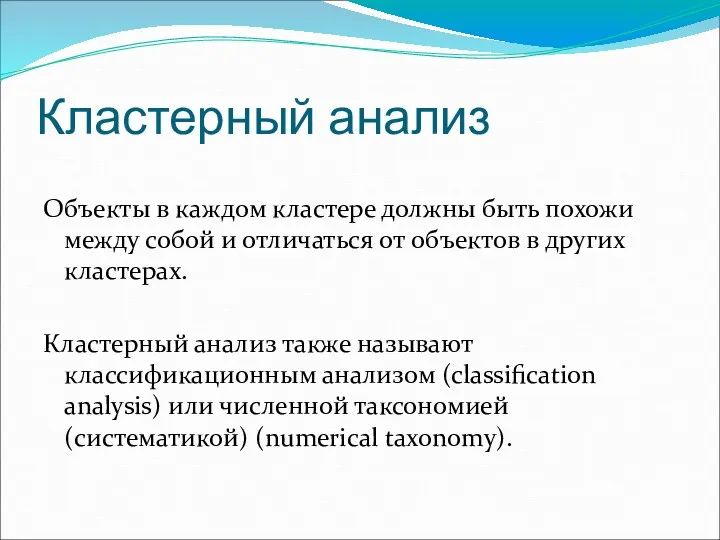 Кластерный анализ

Объекты в каждом кластере должны быть похожи между собой и отличаться от объектов в других кластерах.

Кластерный анализ также называют классификационным анализом (classification analysis) или численной таксономией (систематикой) (numerical taxonomy).